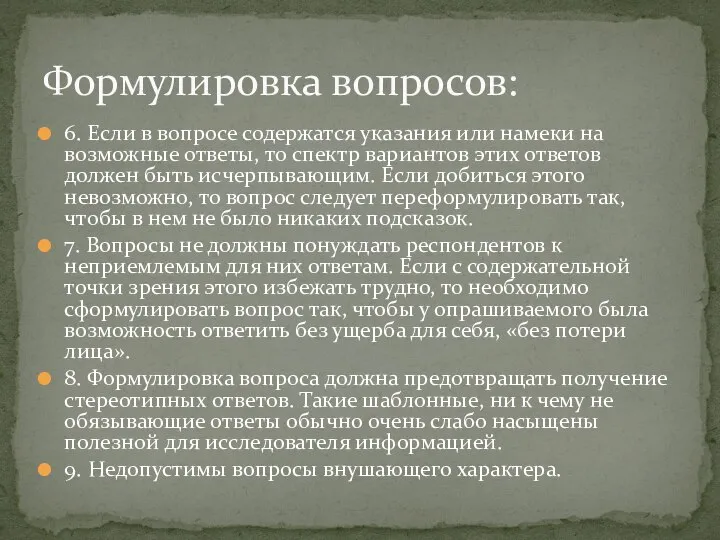 Формулировка вопросов:

6. Если в вопросе содержатся указания или намеки на возможные ответы, то спектр вариантов этих ответов должен быть исчерпывающим. Если добиться этого невозможно, то вопрос следует переформулировать так, чтобы в нем не было никаких подсказок.

7. Вопросы не должны понуждать респондентов к неприемлемым для них ответам. Если с содержательной точки зрения этого избежать трудно, то необходимо сформулировать вопрос так, чтобы у опрашиваемого была возможность ответить без ущерба для себя, «без потери лица».

8. Формулировка вопроса должна предотвращать получение стереотипных ответов. Такие шаблонные, ни к чему не обязывающие ответы обычно очень слабо насыщены полезной для исследователя информацией.

9. Недопустимы вопросы внушающего характера.